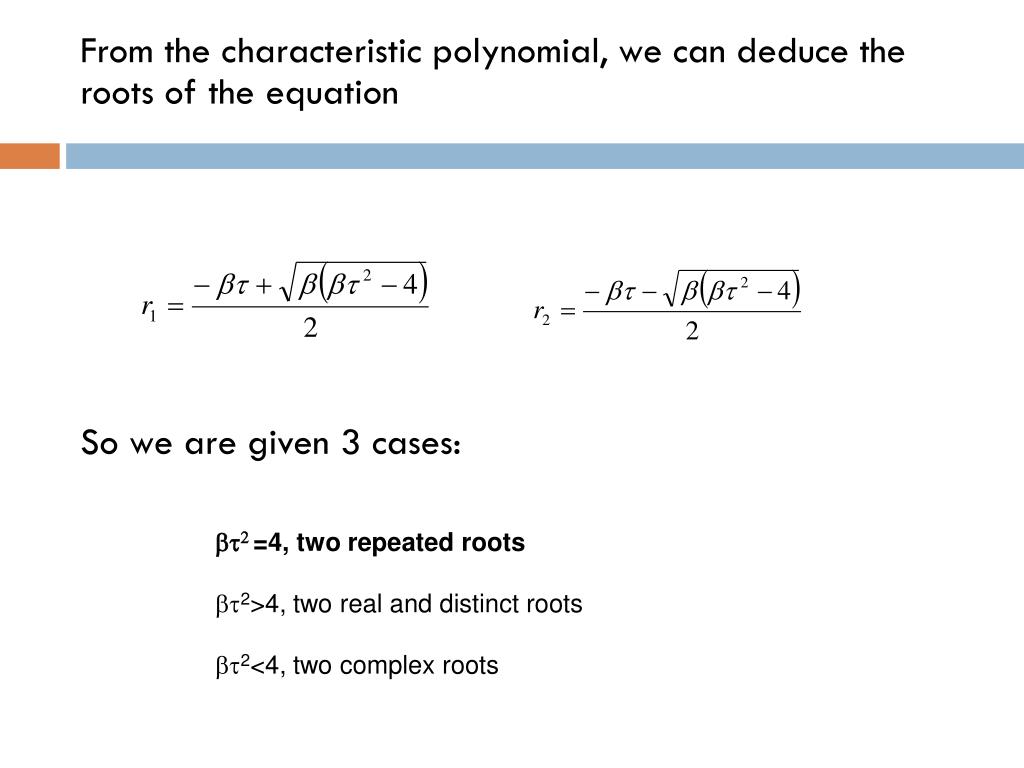 From the characteristic polynomial, we can deduce the roots of the equation

$r_1 = \frac{-\beta\tau + \sqrt{\beta(\beta\tau^2 - 4)}}{2}$

$r_2 = \frac{-\beta\tau - \sqrt{\beta(\beta\tau^2 - 4)}}{2}$

So we are given 3 cases:

$\beta\tau^2$ =4, two repeated roots

$\beta\tau^2$>4, two real and distinct roots

$\beta\tau^2$<4, two complex roots